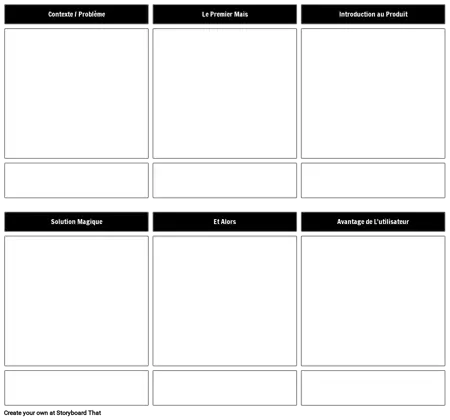 Contexte / Problème

Le Premier Mais

Introduction au Produit

Solution Magique

Et Alors

Avantage de L'utilisateur

Create your own at Storyboard That